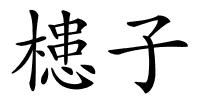 槵子